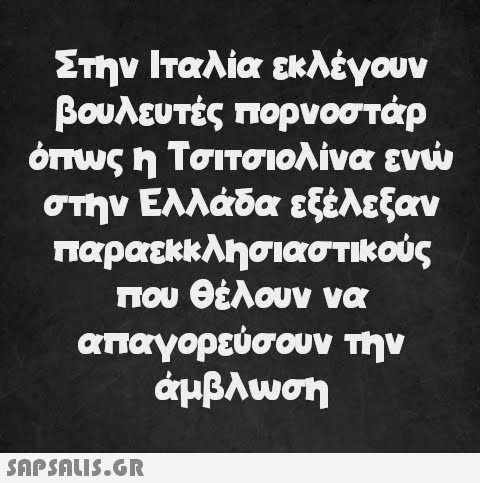 Στην Ιταλία εκλέγουν βουλευτές πορνοστάρ όπως η Τσιτσιολίνα ενώ στην Ελλάδα εξέλεξαν παραεκκλησιαστικούς που θέλουν να απαγορεύσουν την άμβλωση

SAPSALIS.GR